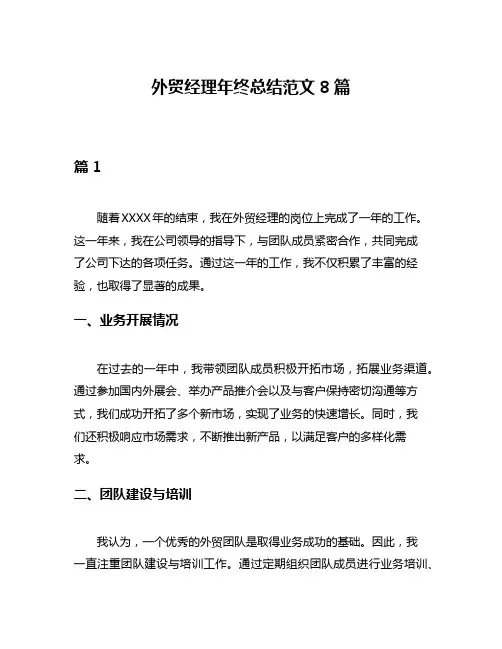 外贸经理年终总结范文 8 篇

篇 1

随着XXXX年的结束，我在外贸经理的岗位上完成了一年的工作。这一年来，我在公司领导的指导下，与团队成员紧密合作，共同完成了公司下达的各项任务。通过这一年的工作，我不仅积累了丰富的经验，也取得了显著的成果。

一、业务开展情况

在过去的一年中，我带领团队成员积极开拓市场，拓展业务渠道。通过参加国内外展会、举办产品推介会以及与客户保持密切沟通等方式，我们成功开拓了多个新市场，实现了业务的快速增长。同时，我们还积极响应市场需求，不断推出新产品，以满足客户的多样化需求。

二、团队建设与培训

我认为，一个优秀的外贸团队是取得业务成功的基础。因此，我一直注重团队建设与培训工作。通过定期组织团队成员进行业务培训、